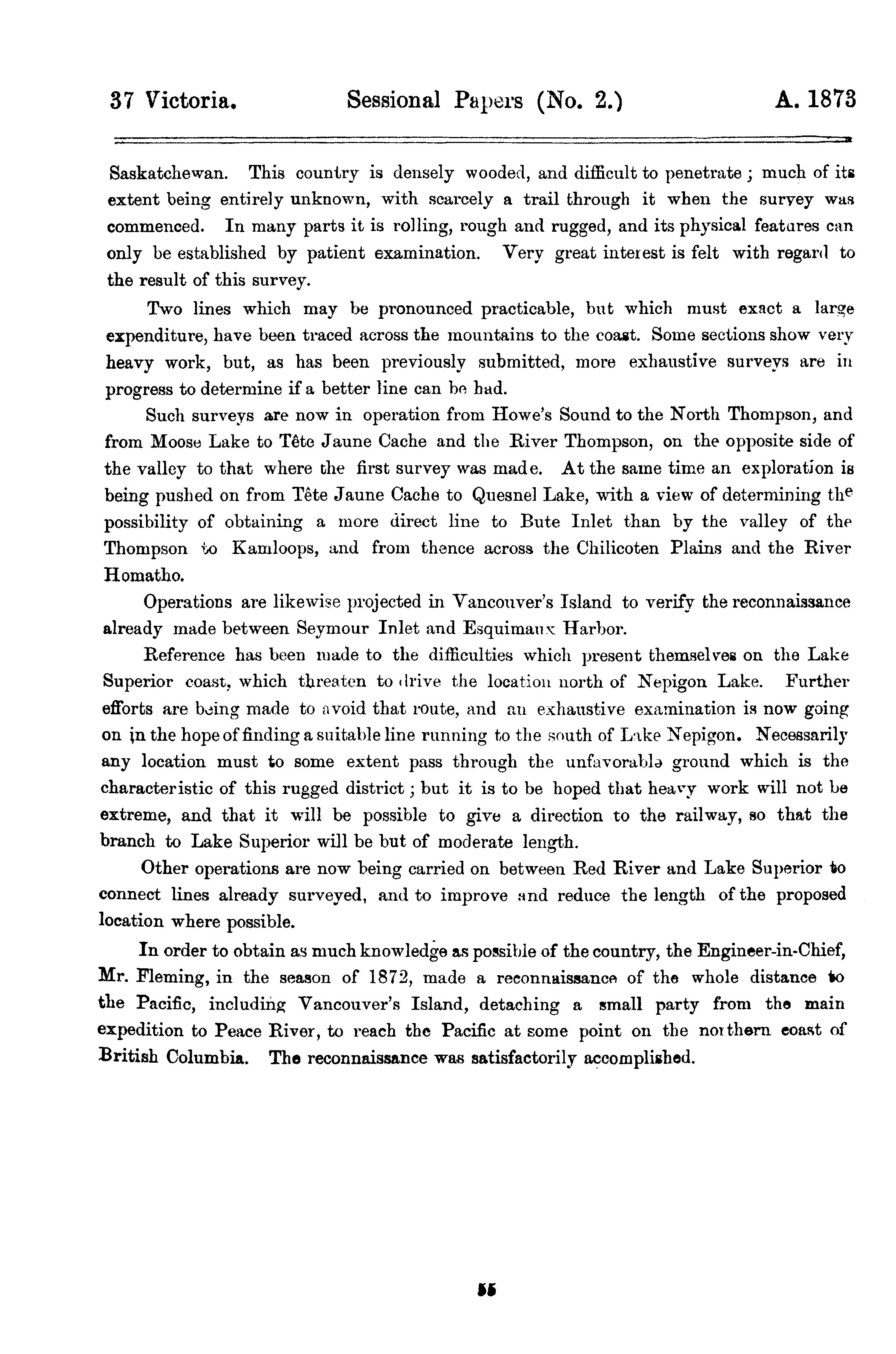 37 Victoria. Sessional Papers (No. 2.) A. 1873

Saskatchewan. This country is densely wooded, and difficult to penetrate; much of its extent being entirely unknown, with scarcely a trail through it when the survey was commenced. In many parts it is rolling, rough and rugged, and its physical features can only be established by patient examination. Very great interest is felt with regard to the result of this survey.

Two lines which may be pronounced practicable, but which must exact a large expenditure, have been traced across the mountains to the coast. Some sections show very heavy work, but, as has been previously submitted, more exhaustive surveys are in progress to determine if a better line can be had.

Such surveys are now in operation from Howe's Sound to the North Thompson, and from Moose Lake to Tête Jaune Cache and the River Thompson, on the opposite side of the valley to that where the first survey was made. At the same time an exploration is being pushed on from Tête Jaune Cache to Quesnel Lake, with a view of determining the possibility of obtaining a more direct line to Bute Inlet than by the valley of the Thompson to Kamloops, and from thence across the Chilicoten Plains and the River Homatho.

Operations are likewise projected in Vancouver's Island to verify the reconnaissance already made between Seymour Inlet and Esquimaux Harbor.

Reference has been made to the difficulties which present themselves on the Lake Superior coast, which threaten to drive the location north of Nepigon Lake. Further efforts are being made to avoid that route, and an exhaustive examination is now going on in the hope of finding a suitable line running to the south of Lake Nepigon. Necessarily any location must to some extent pass through the unfavorable ground which is the characteristic of this rugged district; but it is to be hoped that heavy work will not be extreme, and that it will be possible to give a direction to the railway, so that the branch to Lake Superior will be but of moderate length.

Other operations are now being carried on between Red River and Lake Superior to connect lines already surveyed, and to improve and reduce the length of the proposed location where possible.

In order to obtain as much knowledge as possible of the country, the Engineer-in-Chief, Mr. Fleming, in the season of 1872, made a reconnaissance of the whole distance to the Pacific, including Vancouver's Island, detaching a small party from the main expedition to Peace River, to reach the Pacific at some point on the northern coast of British Columbia. The reconnaissance was satisfactorily accomplished.

55